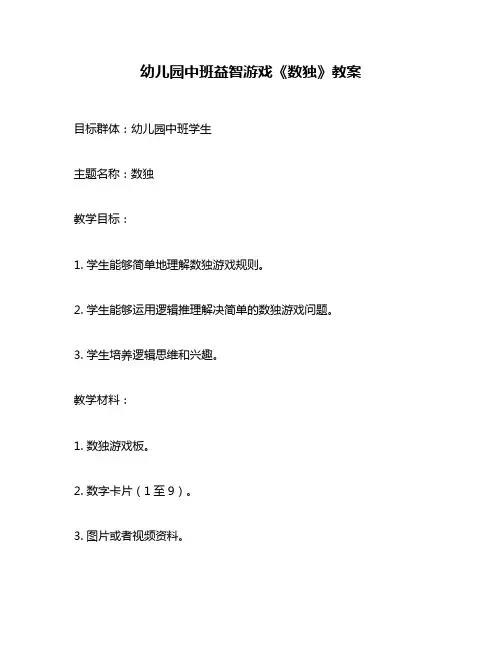 幼儿园中班益智游戏《数独》教案

目标群体：幼儿园中班学生

主题名称：数独

教学目标：

1.学生能够简单地理解数独游戏规则。

2.学生能够运用逻辑推理解决简单的数独游戏问题。

3.学生培养逻辑思维和兴趣。

教学材料：

1.数独游戏板。

2.数字卡片（1至9）。

3.图片或者视频资料。